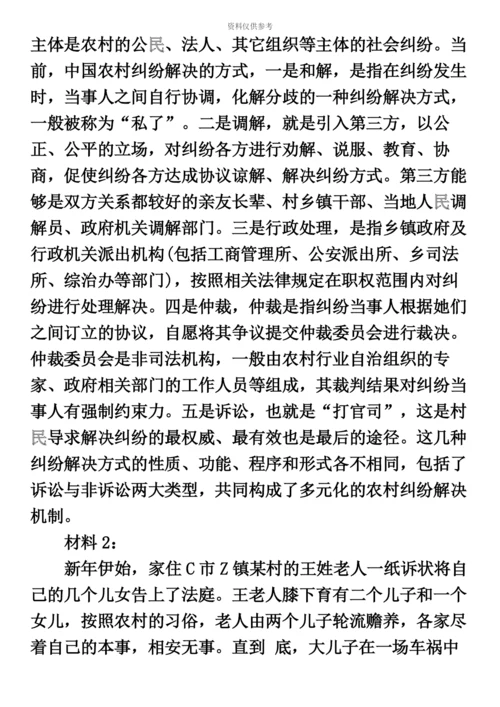 资料仅供参考

主体是农村的公民、法人、其它组织等主体的社会纠纷。当前，中国农村纠纷解决的方式，一是和解，是指在纠纷发生时，当事人之间自行协调，化解分歧的一种纠纷解决方式，一般被称为“私了”。二是调解，就是引入第三方，以公正、公平的立场，对纠纷各方进行劝解、说服、教育、协商，促使纠纷各方达成协议谅解、解决纠纷方式。第三方能够是双方关系都较好的亲友长辈、村乡镇干部、当地人民调解员、政府机关调解部门。三是行政处理，是指乡镇政府及行政机关派出机构(包括工商管理所、公安派出所、乡司法所、综治办等部门)，按照相关法律规定在职权范围内对纠纷进行处理解决。四是仲裁，仲裁是指纠纷当事人根据她们之间订立的协议，自愿将其争议提交仲裁委员会进行裁决。仲裁委员会是非司法机构，一般由农村行业自治组织的专家、政府相关部门的工作人员等组成，其裁判结果对纠纷当事人有强制约束力。五是诉讼，也就是“打官司”，这是村民导求解决纠纷的最权威、最有效也是最后的途径。这几种纠纷解决方式的性质、功能、程序和形式各不相同，包括了诉讼与非诉讼两大类型，共同构成了多元化的农村纠纷解决机制。

材料 2：

新年伊始，家住 C 市 Z 镇某村的王姓老人一纸诉状将自己的几个儿女告上了法庭。王老人膝下育有二个儿子和一个女儿，按照农村的习俗，老人由两个儿子轮流赡养，各家尽着自己的本事，相安无事。直到 底，大儿子在一场车祸中